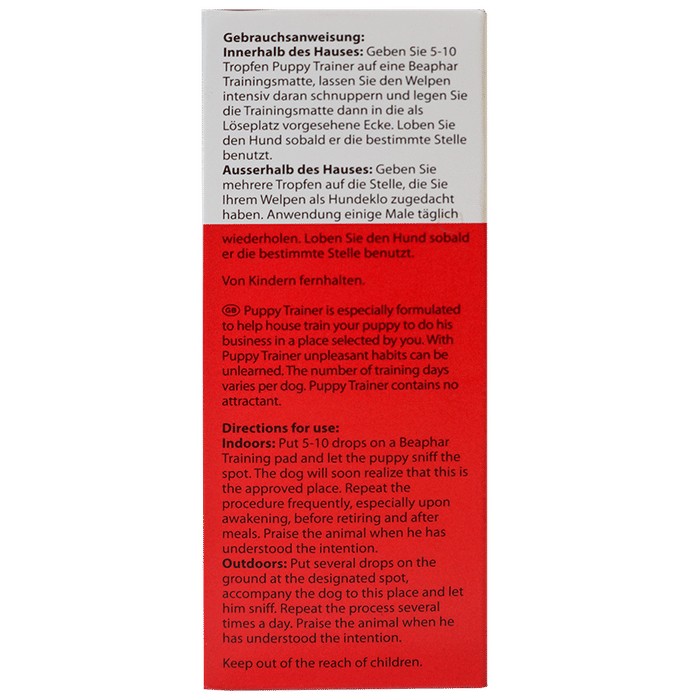 Gebrauchsanweisung:
Innerhalb des Hauses: Geben Sie 5-10 Tropfen Puppy Trainer auf eine Beaphar Trainingsmatte, lassen Sie den Welpen intensiv daran schnuppern und legen Sie die Trainingsmatte dann in die als Löseplatz vorgesehene Ecke. Loben Sie den Hund sobald er die bestimmte Stelle benutzt.
Ausserhalb des Hauses: Geben Sie mehrere Tropfen auf die Stelle, die Sie Ihrem Welpen als Hundeklo zugedacht haben. Anwendung einige Male täglich wiederholen. Loben Sie den Hund sobald er die bestimmte Stelle benutzt.

Von Kindern fernhalten.

GB Puppy Trainer is especially formulated to help house train your puppy to do his business in a place selected by you. With Puppy Trainer unpleasant habits can be unlearned. The number of training days varies per dog. Puppy Trainer contains no attractant.

Directions for use:
Indoors: Put 5-10 drops on a Beaphar Training pad and let the puppy sniff the spot. The dog will soon realize that this is the approved place. Repeat the procedure frequently, especially upon awakening, before retiring and after meals. Praise the animal when he has understood the intention.
Outdoors: Put several drops on the ground at the designated spot, accompany the dog to this place and let him sniff. Repeat the process several times a day. Praise the animal when he has understood the intention.

Keep out of the reach of children.